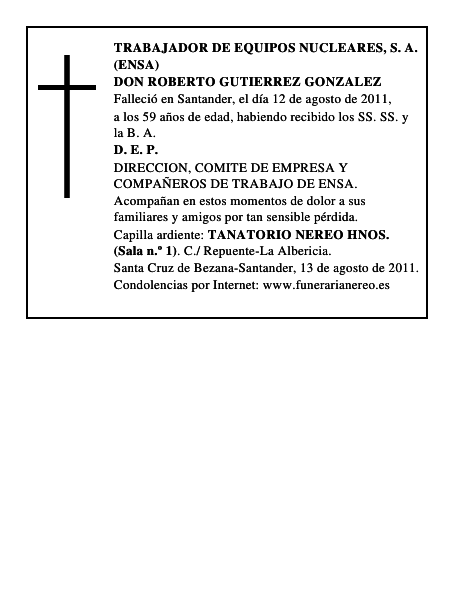 TRABAJADOR DE EQUIPOS NUCLEARES, S. A. (ENSA)
DON ROBERTO GUTIERREZ GONZALEZ
Falleció en Santander, el día 12 de agosto de 2011, a los 59 años de edad, habiendo recibido los SS. SS. y la B. A.
D. E. P.
DIRECCION, COMITE DE EMPRESA Y COMPAÑEROS DE TRABAJO DE ENSA.
Acompañan en estos momentos de dolor a sus familiares y amigos por tan sensible pérdida.
Capilla ardiente: TANATORIO NEREO HNOS. (Sala n.º 1). C./ Repuente-La Albericia.
Santa Cruz de Bezana-Santander, 13 de agosto de 2011.
Condolencias por Internet: www.funerarianereo.es